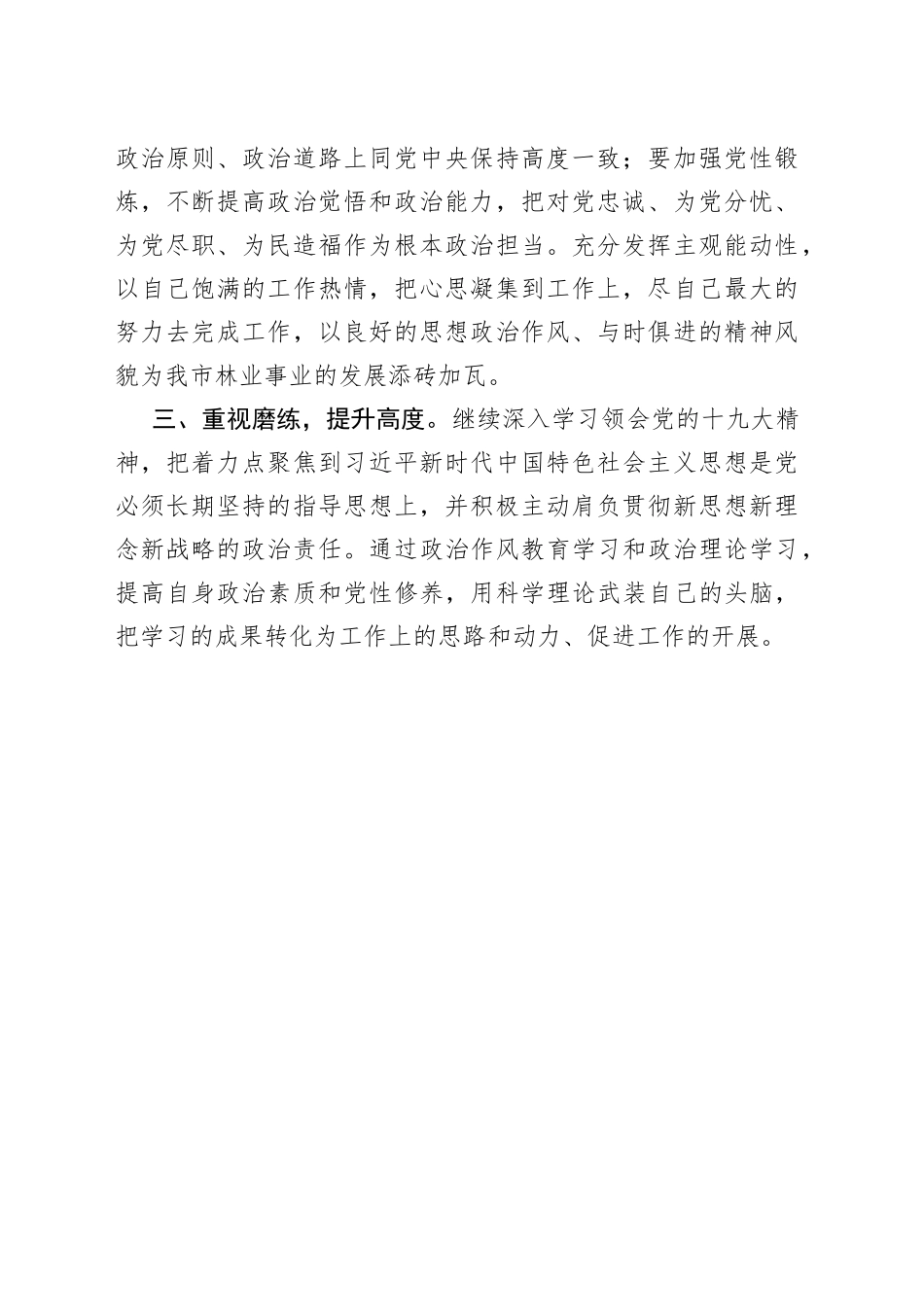 政治原则、政治道路上同党中央保持高度一致；要加强党性锻炼，不断提高政治觉悟和政治能力，把对党忠诚、为党分忧、为党尽职、为民造福作为根本政治担当。充分发挥主观能动性，以自己饱满的工作热情，把心思凝集到工作上，尽自己最大的努力去完成工作，以良好的思想政治作风、与时俱进的精神风貌为我市林业事业的发展添砖加瓦。

三、重视磨练，提升高度。继续深入学习领会党的十九大精神，把着力点聚焦到习近平新时代中国特色社会主义思想是党必须长期坚持的指导思想上，并积极主动肩负贯彻新思想新理念新战略的政治责任。通过政治作风教育学习和政治理论学习，提高自身政治素质和党性修养，用科学理论武装自己的头脑，把学习的成果转化为工作上的思路和动力、促进工作的开展。